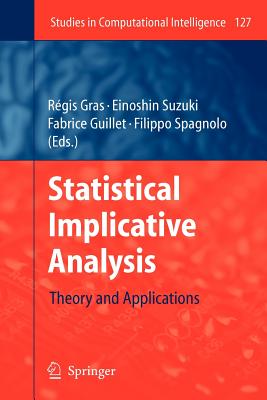 Studies in Computational Intelligence 127

Régis Gras · Einoshin Suzuki
Fabrice Guillet · Filippo Spagnolo
(Eds.)

Statistical Implicative Analysis

Theory and Applications

Springer